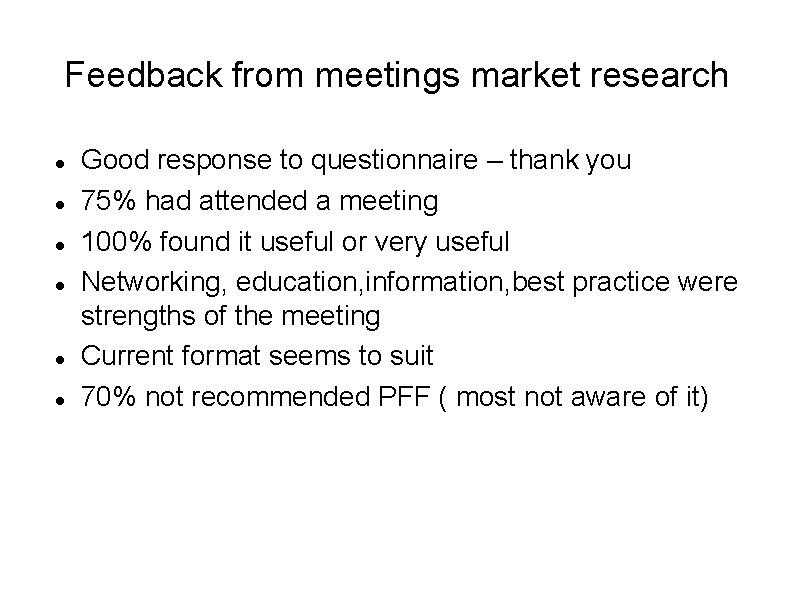 Feedback from meetings market research

- Good response to questionnaire – thank you
- 75% had attended a meeting
- 100% found it useful or very useful
- Networking, education,information,best practice were strengths of the meeting
- Current format seems to suit
- 70% not recommended PFF ( most not aware of it)